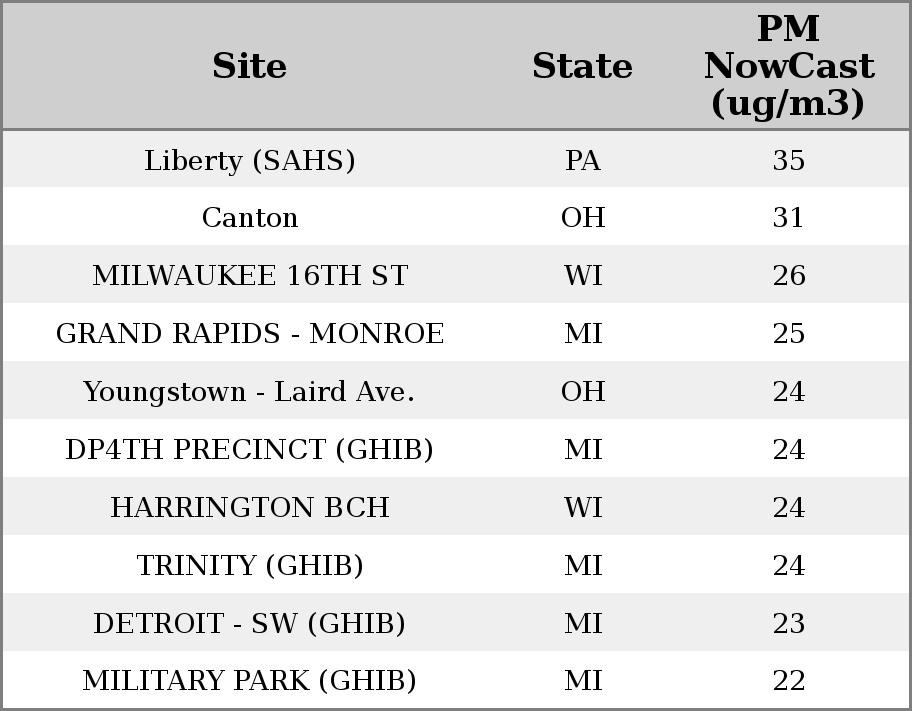 | Site | State | PM NowCast (ug/m3) |
|---|---|---|
| Liberty (SAHS) | PA | 35 |
| Canton | OH | 31 |
| MILWAUKEE 16TH ST | WI | 26 |
| GRAND RAPIDS - MONROE | MI | 25 |
| Youngstown - Laird Ave. | OH | 24 |
| DP4TH PRECINCT (GHIB) | MI | 24 |
| HARRINGTON BCH | WI | 24 |
| TRINITY (GHIB) | MI | 24 |
| DETROIT - SW (GHIB) | MI | 23 |
| MILITARY PARK (GHIB) | MI | 22 |